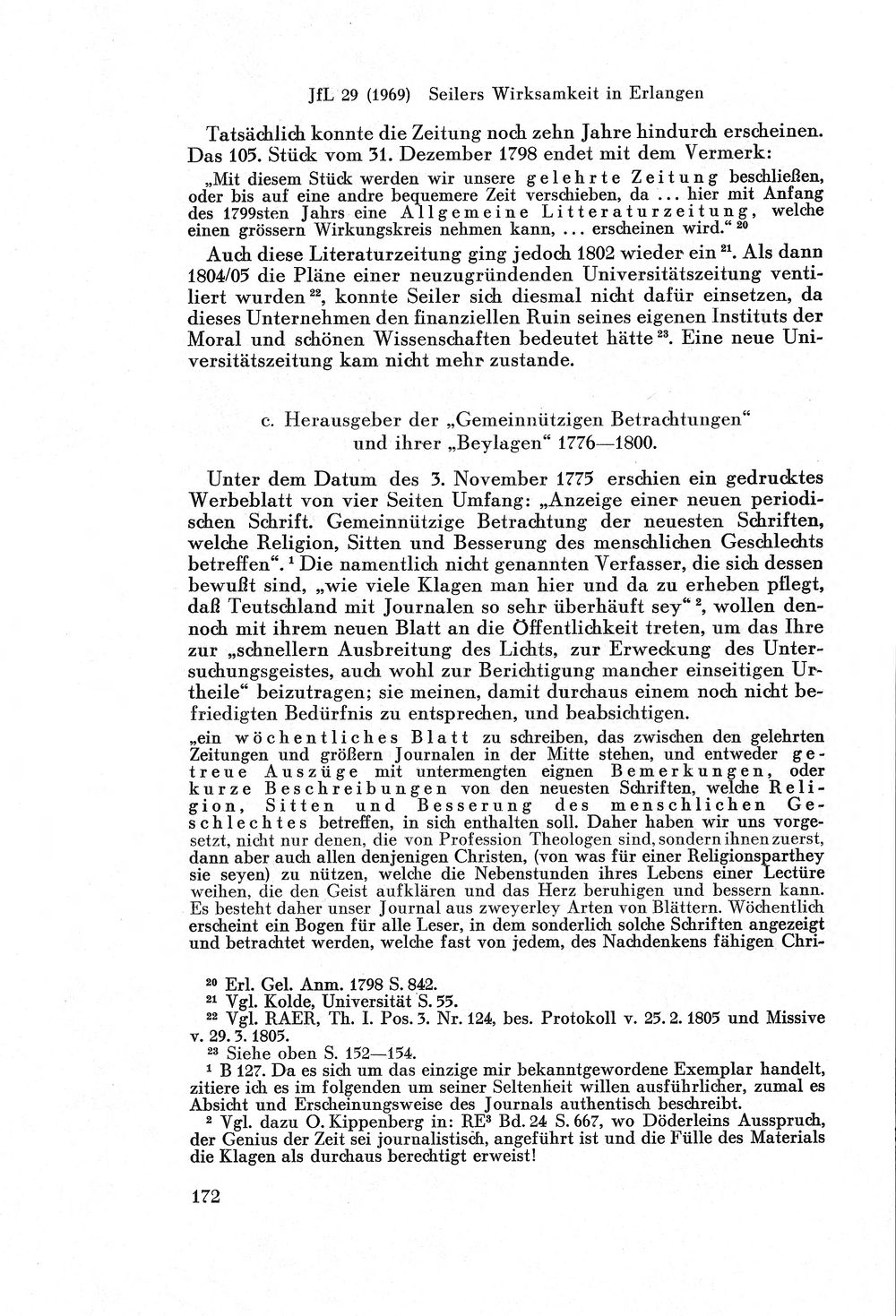 JfL 29 (1969) Seilers Wirksamkeit in Erlangen

Tatsächlich konnte die Zeitung noch zehn Jahre hindurch erscheinen. Das 105. Stück vom 31. Dezember 1798 endet mit dem Vermerk:

„Mit diesem Stück werden wir unsere gelehrte Zeitung beschließen, oder bis auf eine andre bequemere Zeit verschieben, da ... hier mit Anfang des 1799sten Jahrs eine Allgemeine Litteraturzeitung, welche einen grössern Wirkungskreis nehmen kann, ... erscheinen wird.“ $^{20}$

Auch diese Literaturzeitung ging jedoch 1802 wieder ein $^{21}$. Als dann 1804/05 die Pläne einer neuzugründenden Universitätszeitung ventiliert wurden $^{22}$, konnte Seiler sich diesmal nicht dafür einsetzen, da dieses Unternehmen den finanziellen Ruin seines eigenen Instituts der Moral und schönen Wissenschaften bedeutet hätte $^{23}$. Eine neue Universitätszeitung kam nicht mehr zustande.

c. Herausgeber der „Gemeinnützigen Betrachtungen“ und ihrer „Beylagen“ 1776—1800.

Unter dem Datum des 3. November 1775 erschien ein gedrucktes Werbeblatt von vier Seiten Umfang: „Anzeige einer neuen periodischen Schrift. Gemeinnützige Betrachtung der neuesten Schriften, welche Religion, Sitten und Besserung des menschlichen Geschlechts betreffen“. $^{1}$ Die namentlich nicht genannten Verfasser, die sich dessen bewußt sind, „wie viele Klagen man hier und da zu erheben pflegt, daß Teutschland mit Journalen so sehr überhäuft sey“ $^{2}$, wollen dennoch mit ihrem neuen Blatt an die Öffentlichkeit treten, um das Ihre zur „schnellern Ausbreitung des Lichts, zur Erweckung des Untersuchungsgeistes, auch wohl zur Berichtigung mancher einseitigen Urtheile“ beizutragen; sie meinen, damit durchaus einem noch nicht befriedigten Bedürfnis zu entsprechen, und beabsichtigen.

„ein wöchentliches Blatt zu schreiben, das zwischen den gelehrten Zeitungen und größern Journalen in der Mitte stehen, und entweder getreue Auszüge mit untermengten eignen Bemerkungen, oder kurze Beschreibungen von den neuesten Schriften, welche Religion, Sitten und Besserung des menschlichen Geschlechtes betreffen, in sich enthalten soll. Daher haben wir uns vorgesetzt, nicht nur denen, die von Profession Theologen sind, sondern ihnen zuerst, dann aber auch allen denjenigen Christen, (von was für einer Religionsparthey sie seyen) zu nützen, welche die Nebenstunden ihres Lebens einer Lectüre weihen, die den Geist aufklären und das Herz beruhigen und bessern kann. Es besteht daher unser Journal aus zweyerley Arten von Blättern. Wöchentlich erscheint ein Bogen für alle Leser, in dem sonderlich solche Schriften angezeigt und betrachtet werden, welche fast von jedem, des Nachdenkens fähigen Chri-

$^{20}$ Erl. Gel. Anm. 1798 S. 842.
$^{21}$ Vgl. Kolde, Universität S. 55.
$^{22}$ Vgl. RAER, Th. I. Pos. 3. Nr. 124, bes. Protokoll v. 25. 2. 1805 und Missive v. 29. 3. 1805.
$^{23}$ Siehe oben S. 152—154.
$^{1}$ B 127. Da es sich um das einzige mir bekanntgewordene Exemplar handelt, zitiere ich es im folgenden um seiner Seltenheit willen ausführlicher, zumal es Absicht und Erscheinungsweise des Journals authentisch beschreibt.
$^{2}$ Vgl. dazu O. Kippenberg in: RE$^{3}$ Bd. 24 S. 667, wo Döderleins Ausspruch, der Genius der Zeit sei journalistisch, angeführt ist und die Fülle des Materials die Klagen als durchaus berechtigt erweist!

172